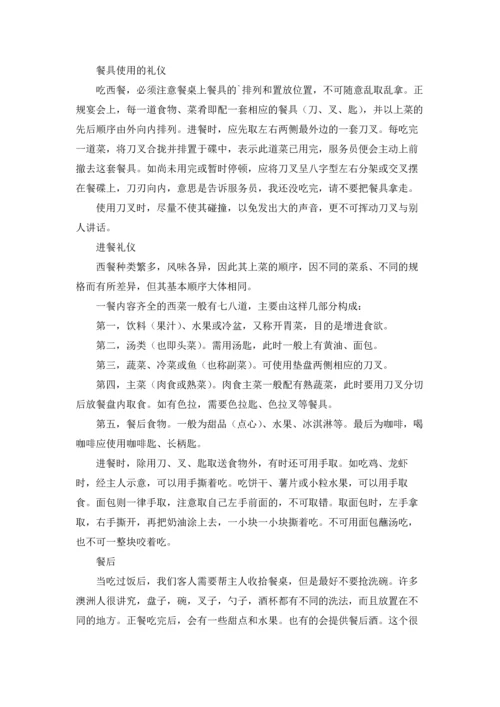 餐具使用的礼仪

吃西餐，必须注意餐桌上餐具的`排列和置放位置，不可随意乱取乱拿。正规宴会上，每一道食物、菜肴即配一套相应的餐具（刀、叉、匙），并以上菜的先后顺序由外向内排列。进餐时，应先取左右两侧最外边的一套刀叉。每吃完一道菜，将刀叉合拢并排置于碟中，表示此道菜已用完，服务员便会主动上前撤去这套餐具。如尚未用完或暂时停顿，应将刀叉呈八字型左右分架或交叉摆在餐碟上，刀刃向内，意思是告诉服务员，我还没吃完，请不要把餐具拿走。

使用刀叉时，尽量不使其碰撞，以免发出大的声音，更不可挥动刀叉与别人讲话。

进餐礼仪

西餐种类繁多，风味各异，因此其上菜的顺序，因不同的菜系、不同的规格而有所差异，但其基本顺序大体相同。

一餐内容齐全的西菜一般有七八道，主要由这样几部分构成：

第一，饮料（果汁）、水果或冷盆，又称开胃菜，目的是增进食欲。

第二，汤类（也即头菜）。需用汤匙，此时一般上有黄油、面包。

第三，蔬菜、冷菜或鱼（也称副菜）。可使用垫盘两侧相应的刀叉。

第四，主菜（肉食或熟菜）。肉食主菜一般配有熟蔬菜，此时要用刀叉分切后放餐盘内取食。如有色拉，需要色拉匙、色拉叉等餐具。

第五，餐后食物。一般为甜品（点心）、水果、冰淇淋等。最后为咖啡，喝咖啡应使用咖啡匙、长柄匙。

进餐时，除用刀、叉、匙取送食物外，有时还可用手取。如吃鸡、龙虾时，经主人示意，可以用手撕着吃。吃饼干、薯片或小粒水果，可以用手取食。面包则一律手取，注意取自己左手前面的，不可取错。取面包时，左手拿取，右手撕开，再把奶油涂上去，一小块一小块撕着吃。不可用面包蘸汤吃，也不可一整块咬着吃。

餐后

当吃过饭后，我们客人需要帮主人收拾餐桌，但是最好不要抢洗碗。许多澳洲人很讲究，盘子，碗，叉子，勺子，酒杯都有不同的洗法，而且放置在不同的地方。正餐吃完后，会有一些甜点和水果。也有的会提供餐后酒。这个很